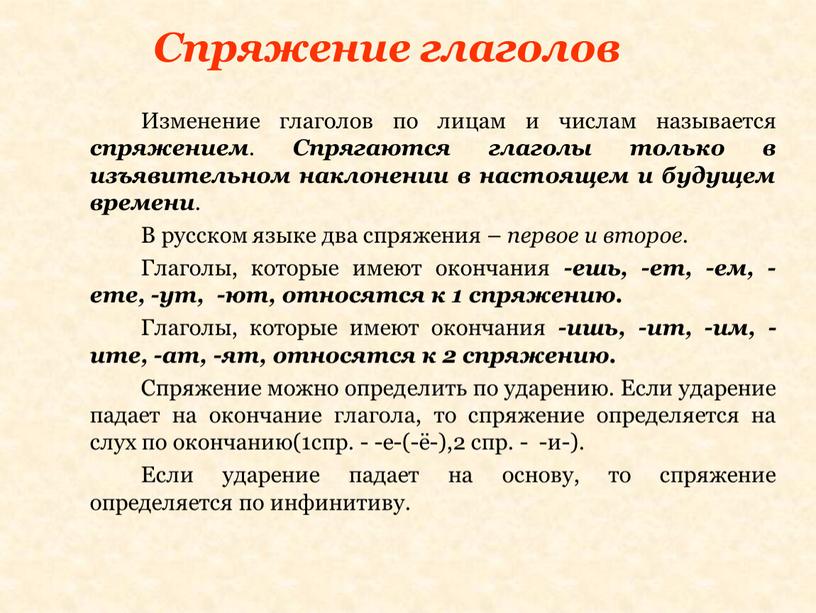 Спряжение глаголов

Изменение глаголов по лицам и числам называется спряжением. Спрягаются глаголы только в изъявительном наклонении в настоящем и будущем времени.

В русском языке два спряжения – первое и второе.

Глаголы, которые имеют окончания -ешь, -ет, -ем, -ете, -ут, -ют, относятся к 1 спряжению.

Глаголы, которые имеют окончания -ишь, -ит, -им, -ите, -ат, -ят, относятся к 2 спряжению.

Спряжение можно определить по ударению. Если ударение падает на окончание глагола, то спряжение определяется на слух по окончанию(1спр. - -е-(-ё-),2 спр. - -и-).

Если ударение падает на основу, то спряжение определяется по инфинитиву.